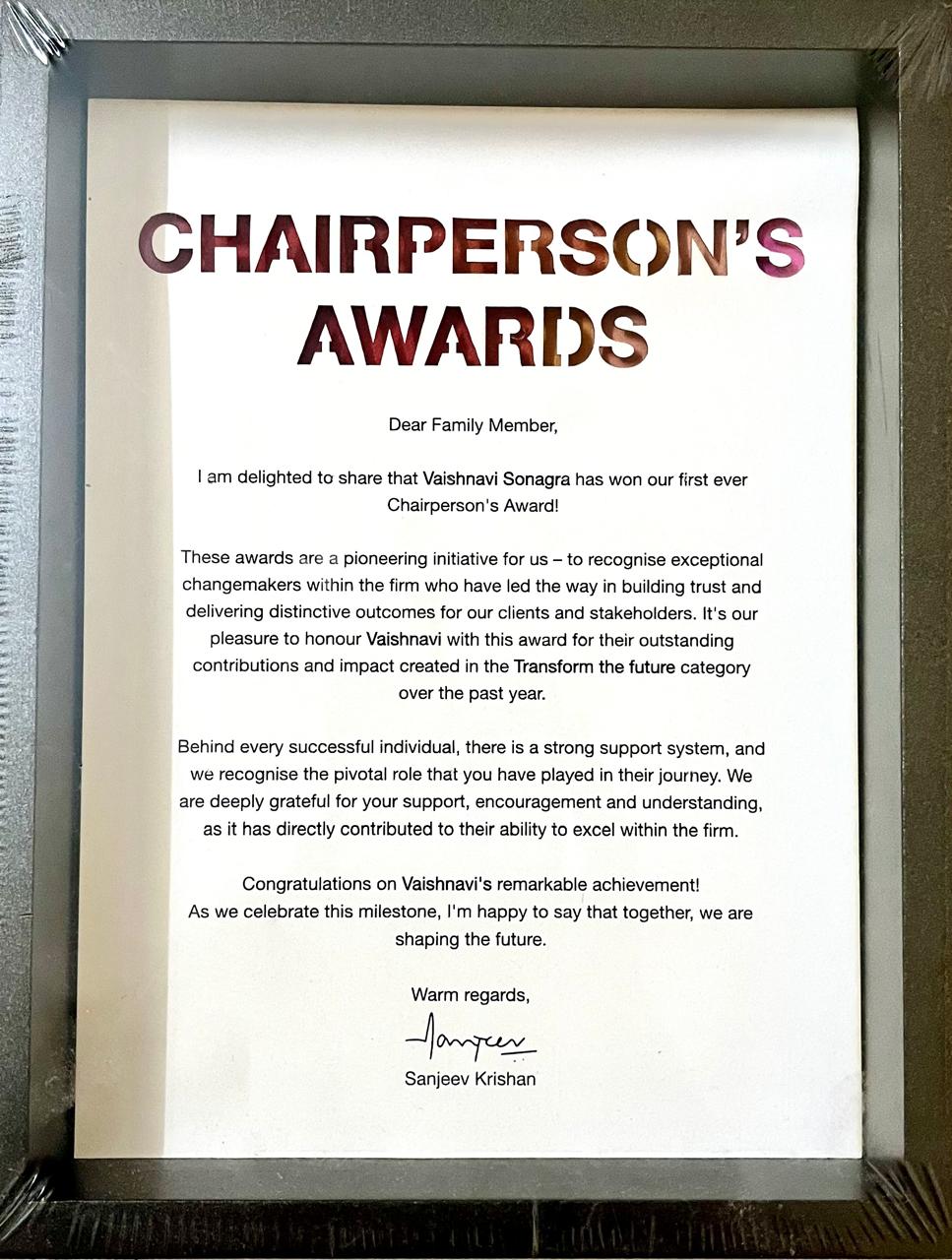 CHAIRPERSON'S AWARDS

Dear Family Member,

I am delighted to share that Vaishnavi Sonagra has won our first ever Chairperson's Award!

These awards are a pioneering initiative for us – to recognise exceptional changemakers within the firm who have led the way in building trust and delivering distinctive outcomes for our clients and stakeholders. It's our pleasure to honour Vaishnavi with this award for their outstanding contributions and impact created in the Transform the future category over the past year.

Behind every successful individual, there is a strong support system, and we recognise the pivotal role that you have played in their journey. We are deeply grateful for your support, encouragement and understanding, as it has directly contributed to their ability to excel within the firm.

Congratulations on Vaishnavi's remarkable achievement!
As we celebrate this milestone, I'm happy to say that together, we are shaping the future.

Warm regards,

Sanjeev

Sanjeev Krishan